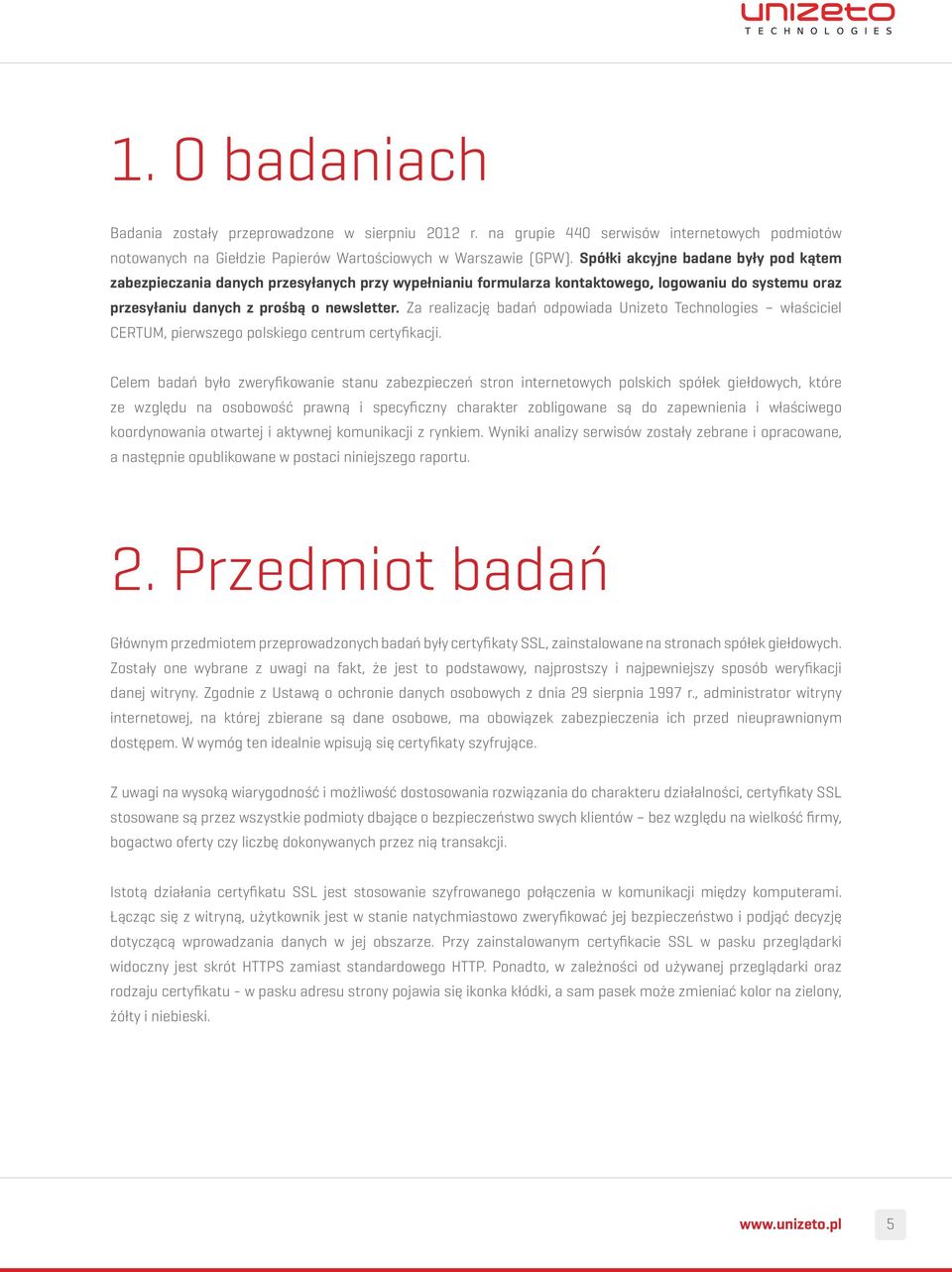 unizeto
TECHNOLOGIES

1. O badaniach

Badania zostały przeprowadzone w sierpniu 2012 r. na grupie 440 serwisów internetowych podmiotów notowanych na Giełdzie Papierów Wartościowych w Warszawie (GPW). Spółki akcyjne badane były pod kątem zabezpieczania danych przesyłanych przy wypełnianiu formularza kontaktowego, logowaniu do systemu oraz przesyłaniu danych z prośbą o newsletter. Za realizację badań odpowiada Unizeto Technologies – właściciel CERTUM, pierwszego polskiego centrum certyfikacji.

Celem badań było zweryfikowanie stanu zabezpieczeń stron internetowych polskich spółek giełdowych, które ze względu na osobowość prawną i specyficzny charakter zobligowane są do zapewnienia i właściwego koordynowania otwartej i aktywnej komunikacji z rynkiem. Wyniki analizy serwisów zostały zebrane i opracowane, a następnie opublikowane w postaci niniejszego raportu.

2. Przedmiot badań

Głównym przedmiotem przeprowadzonych badań były certyfikaty SSL, zainstalowane na stronach spółek giełdowych. Zostały one wybrane z uwagi na fakt, że jest to podstawowy, najprostszy i najpewniejszy sposób weryfikacji danej witryny. Zgodnie z Ustawą o ochronie danych osobowych z dnia 29 sierpnia 1997 r., administrator witryny internetowej, na której zbierane są dane osobowe, ma obowiązek zabezpieczenia ich przed nieuprawnionym dostępem. W wymóg ten idealnie wpisują się certyfikaty szyfrujące.

Z uwagi na wysoką wiarygodność i możliwość dostosowania rozwiązania do charakteru działalności, certyfikaty SSL stosowane są przez wszystkie podmioty dbające o bezpieczeństwo swych klientów – bez względu na wielkość firmy, bogactwo oferty czy liczbę dokonywanych przez nią transakcji.

Istotą działania certyfikatu SSL jest stosowanie szyfrowanego połączenia w komunikacji między komputerami. Łącząc się z witryną, użytkownik jest w stanie natychmiastowo zweryfikować jej bezpieczeństwo i podjąć decyzję dotyczącą wprowadzania danych w jej obszarze. Przy zainstalowanym certyfikacie SSL w pasku przeglądarki widoczny jest skrót HTTPS zamiast standardowego HTTP. Ponadto, w zależności od używanej przeglądarki oraz rodzaju certyfikatu - w pasku adresu strony pojawia się ikonka kłódki, a sam pasek może zmieniać kolor na zielony, żółty i niebieski.

www.unizeto.pl 5